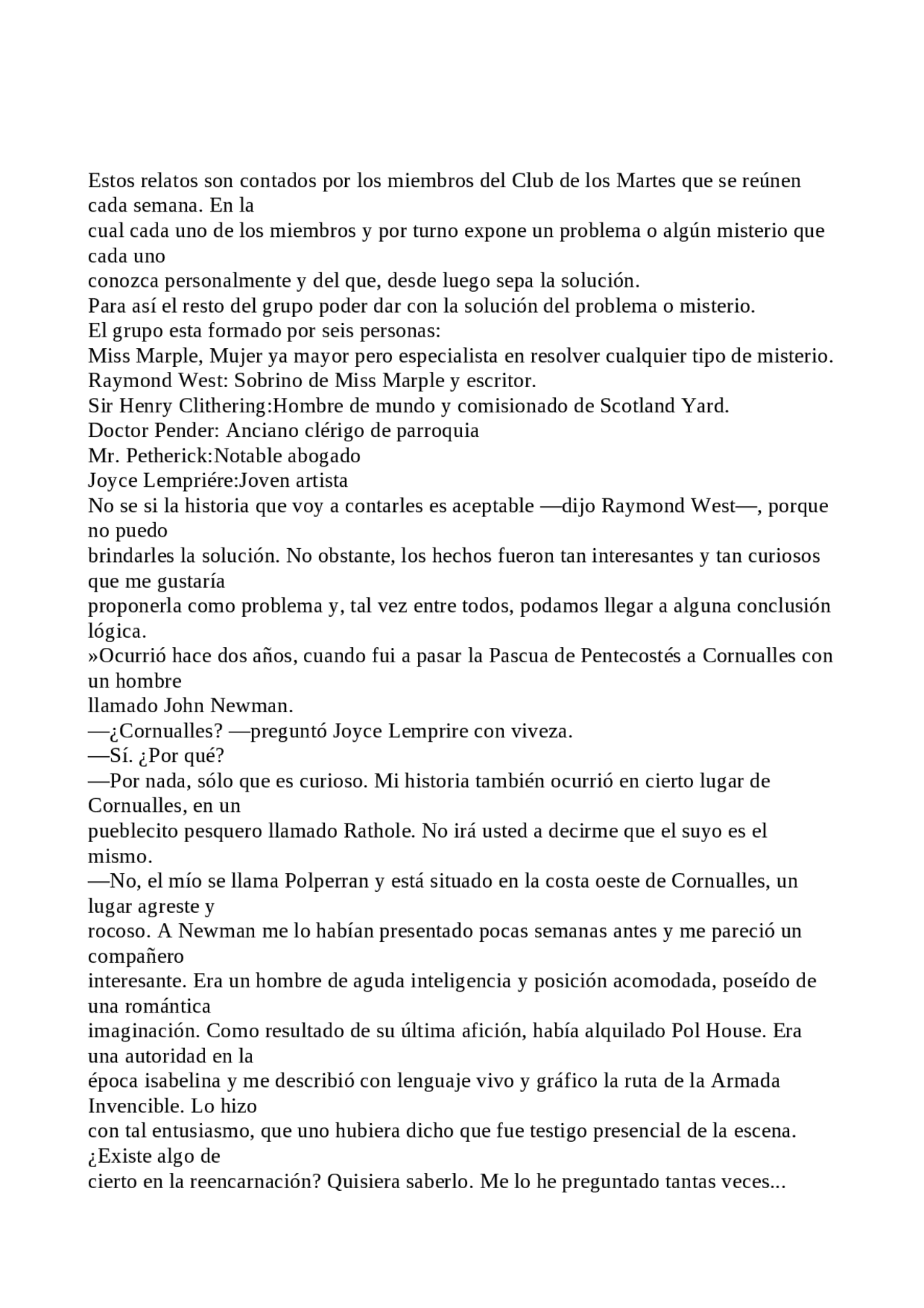 Estos relatos son contados por los miembros del Club de los Martes que se reúnen cada semana. En la cual cada uno de los miembros y por turno expone un problema o algún misterio que cada uno conozca personalmente y del que, desde luego sepa la solución.
Para así el resto del grupo poder dar con la solución del problema o misterio.
El grupo esta formado por seis personas:
Miss Marple, Mujer ya mayor pero especialista en resolver cualquier tipo de misterio.
Raymond West: Sobrino de Miss Marple y escritor.
Sir Henry Clithering:Hombre de mundo y comisionado de Scotland Yard.
Doctor Pender: Anciano clérigo de parroquia
Mr. Petherick:Notable abogado
Joyce Lempriére:Joven artista
No se si la historia que voy a contarles es aceptable —dijo Raymond West—, porque no puedo brindarles la solución. No obstante, los hechos fueron tan interesantes y tan curiosos que me gustaría proponerla como problema y, tal vez entre todos, podamos llegar a alguna conclusión lógica.
»Ocurrió hace dos años, cuando fui a pasar la Pascua de Pentecostés a Cornualles con un hombre llamado John Newman.
—¿Cornualles? —preguntó Joyce Lemprire con viveza.
—Sí. ¿Por qué?
—Por nada, sólo que es curioso. Mi historia también ocurrió en cierto lugar de Cornualles, en un pueblecito pesquero llamado Rathole. No irá usted a decirme que el suyo es el mismo.
—No, el mío se llama Polperran y está situado en la costa oeste de Cornualles, un lugar agreste y rocoso. A Newman me lo habían presentado pocas semanas antes y me pareció un compañero interesante. Era un hombre de aguda inteligencia y posición acomodada, poseído de una romántica imaginación. Como resultado de su última afición, había alquilado Pol House. Era una autoridad en la época isabelina y me describió con lenguaje vivo y gráfico la ruta de la Armada Invencible. Lo hizo con tal entusiasmo, que uno hubiera dicho que fue testigo presencial de la escena. ¿Existe algo de cierto en la reencarnación? Quisiera saberlo. Me lo he preguntado tantas veces...